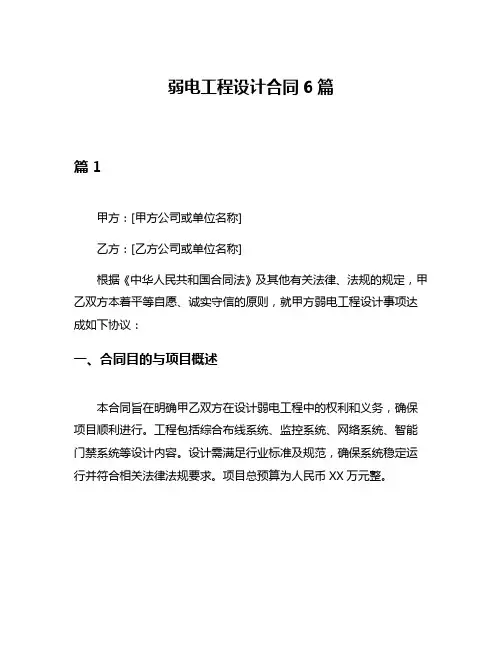 弱电工程设计合同 6 篇

篇 1

甲方：[甲方公司或单位名称]

乙方：[乙方公司或单位名称]

根据《中华人民共和国合同法》及其他有关法律、法规的规定，甲乙双方本着平等自愿、诚实守信的原则，就甲方弱电工程设计事项达成如下协议：

一、合同目的与项目概述

本合同旨在明确甲乙双方在设计弱电工程中的权利和义务，确保项目顺利进行。工程包括综合布线系统、监控系统、网络系统、智能门禁系统等设计内容。设计需满足行业标准及规范，确保系统稳定运行并符合相关法律法规要求。项目总预算为人民币 XX 万元整。